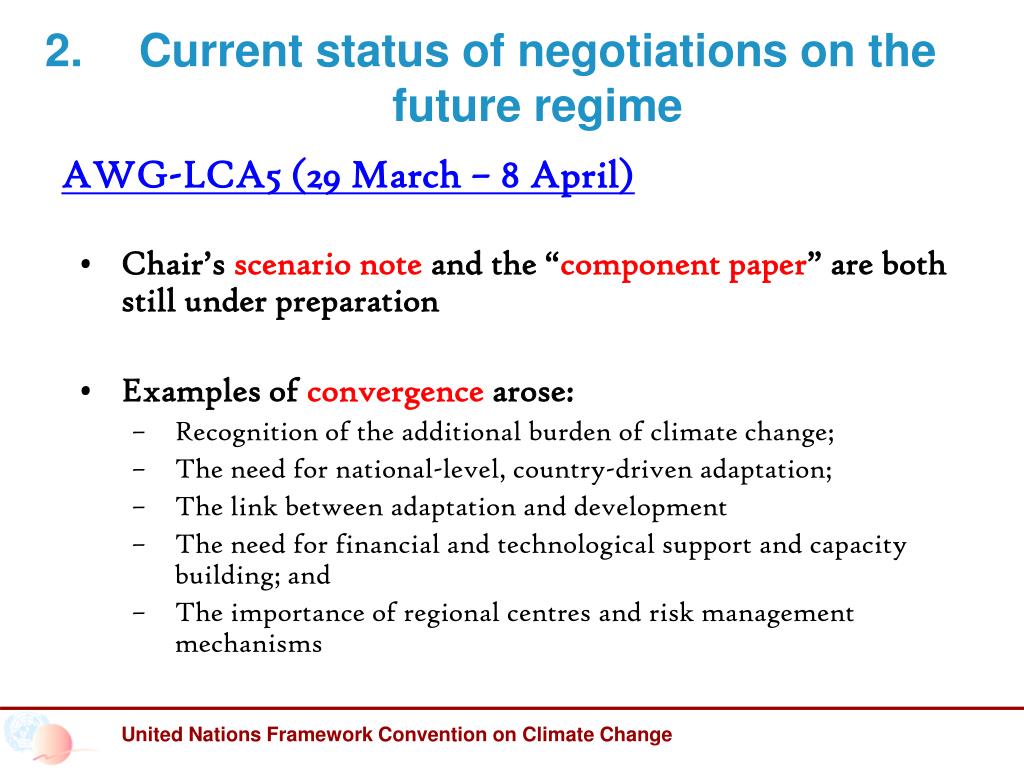 2. Current status of negotiations on the future regime

AWG-LCA5 (29 March – 8 April)

• Chair's scenario note and the "component paper" are both still under preparation

• Examples of convergence arose:
– Recognition of the additional burden of climate change;
– The need for national-level, country-driven adaptation;
– The link between adaptation and development
– The need for financial and technological support and capacity building; and
– The importance of regional centres and risk management mechanisms

United Nations Framework Convention on Climate Change